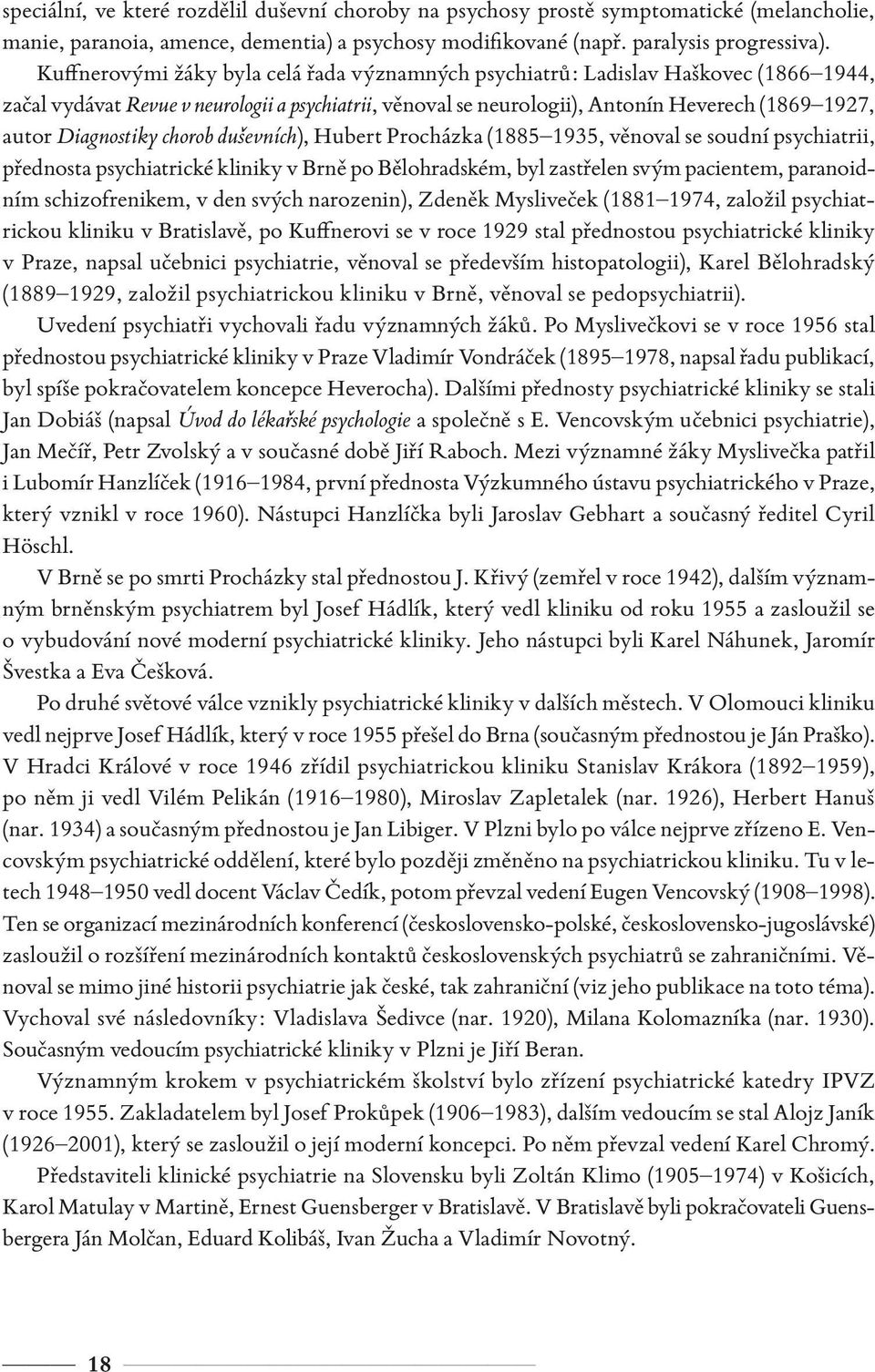 speciální, ve které rozdělil duševní choroby na psychosy prostě symptomatické (melancholie, manie, paranoia, amence, dementia) a psychosy modifikované (např. paralysis progressiva).

Kuffnerovými žáky byla celá řada významných psychiatrů: Ladislav Haškovec (1866–1944, začal vydávat Revue v neurologii a psychiatrii, věnoval se neurologii), Antonín Heverech (1869–1927, autor Diagnostiky chorob duševních), Hubert Procházka (1885–1935, věnoval se soudní psychiatrii, přednosta psychiatrické kliniky v Brně po Bělohradském, byl zastřelen svým pacientem, paranoidním schizofrenikem, v den svých narozenin), Zdeněk Mysliveček (1881–1974, založil psychiatrickou kliniku v Bratislavě, po Kuffnerovi se v roce 1929 stal přednostou psychiatrické kliniky v Praze, napsal učebnici psychiatrie, věnoval se především histopatologii), Karel Bělohradský (1889–1929, založil psychiatrickou kliniku v Brně, věnoval se pedopsychiatrii).

Uvedení psychiatři vychovali řadu významných žáků. Po Myslivečkovi se v roce 1956 stal přednostou psychiatrické kliniky v Praze Vladimír Vondráček (1895–1978, napsal řadu publikací, byl spíše pokračovatelem koncepce Heverocha). Dalšími přednosty psychiatrické kliniky se stali Jan Dobiáš (napsal Úvod do lékařské psychologie a společně s E. Vencovským učebnici psychiatrie), Jan Mečíř, Petr Zvolský a v současné době Jiří Raboch. Mezi významné žáky Myslivečka patřil i Lubomír Hanzlíček (1916–1984, první přednosta Výzkumného ústavu psychiatrického v Praze, který vznikl v roce 1960). Nástupci Hanzlíčka byli Jaroslav Gebhart a současný ředitel Cyril Höschl.

V Brně se po smrti Procházky stal přednostou J. Křivý (zemřel v roce 1942), dalším významným brněnským psychiatrem byl Josef Hádlík, který vedl kliniku od roku 1955 a zasloužil se o vybudování nové moderní psychiatrické kliniky. Jeho nástupci byli Karel Náhunek, Jaromír Švestka a Eva Češková.

Po druhé světové válce vznikly psychiatrické kliniky v dalších městech. V Olomouci kliniku vedl nejprve Josef Hádlík, který v roce 1955 přešel do Brna (současným přednostou je Ján Praško). V Hradci Králové v roce 1946 zřídil psychiatrickou kliniku Stanislav Krákora (1892–1959), po něm ji vedl Vilém Pelikán (1916–1980), Miroslav Zapletalek (nar. 1926), Herbert Hanuš (nar. 1934) a současným přednostou je Jan Libiger. V Plzni bylo po válce nejprve zřízeno E. Vencovským psychiatrické oddělení, které bylo později změněno na psychiatrickou kliniku. Tu v letech 1948–1950 vedl docent Václav Čedík, potom převzal vedení Eugen Vencovský (1908–1998). Ten se organizací mezinárodních konferencí (československo-polské, československo-jugoslávské) zasloužil o rozšíření mezinárodních kontaktů československých psychiatrů se zahraničními. Věnoval se mimo jiné historii psychiatrie jak české, tak zahraniční (viz jeho publikace na toto téma). Vychoval své následovníky: Vladislava Šedivce (nar. 1920), Milana Kolomazníka (nar. 1930). Současným vedoucím psychiatrické kliniky v Plzni je Jiří Beran.

Významným krokem v psychiatrickém školství bylo zřízení psychiatrické katedry IPVZ v roce 1955. Zakladatelem byl Josef Prokůpek (1906–1983), dalším vedoucím se stal Alojz Janík (1926–2001), který se zasloužil o její moderní koncepci. Po něm převzal vedení Karel Chromý.

Představiteli klinické psychiatrie na Slovensku byli Zoltán Klimo (1905–1974) v Košicích, Karol Matulay v Martině, Ernest Guensberger v Bratislavě. V Bratislavě byli pokračovateli Guensbergera Ján Molčan, Eduard Kolibáš, Ivan Žucha a Vladimír Novotný.

18